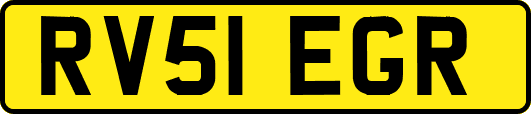 RV51 EGR